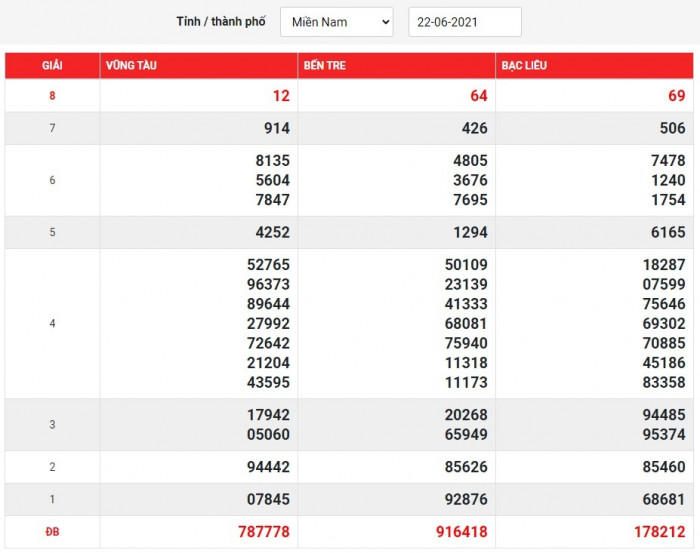 Tỉnh / thành phố Miền Nam 22-06-2021

| GIẢI | VŨNG TÀU | BẾN TRE | BẠC LIÊU |
|---|---|---|---|
| 8 | 12 | 64 | 69 |
| 7 | 914 | 426 | 506 |
| 6 | 8135 5604 7847 | 4805 3676 7695 | 7478 1240 1754 |
| 5 | 4252 | 1294 | 6165 |
| 4 | 52765 96373 89644 27992 72642 21204 43595 | 50109 23139 41333 68081 75940 11318 11173 | 18287 07599 75646 69302 70885 45186 83358 |
| 3 | 17942 05060 | 20268 65949 | 94485 95374 |
| 2 | 94442 | 85626 | 85460 |
| 1 | 07845 | 92876 | 68681 |
| ĐB | 787778 | 916418 | 178212 |